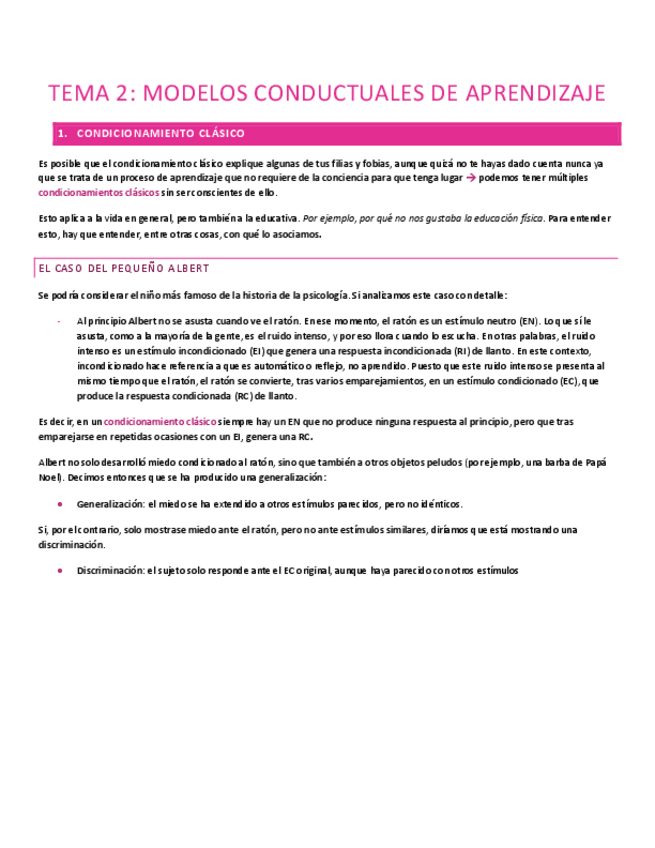 TEMA 2: MODELOS CONDUCTUALES DE APRENDIZAJE

1. CONDICIONAMIENTO CLÁSICO

Es posible que el condicionamiento clásico explique algunas de tus filias y fobias, aunque quizá no te hayas dado cuenta nunca ya que se trata de un proceso de aprendizaje que no requiere de la conciencia para que tenga lugar → podemos tener múltiples condicionamientos clásicos sin ser conscientes de ello.

Esto aplica a la vida en general, pero también a la educativa. Por ejemplo, por qué no nos gustaba la educación física. Para entender esto, hay que entender, entre otras cosas, con qué lo asociamos.

EL CASO DEL PEQUEÑO ALBERT

Se podría considerar el niño más famoso de la historia de la psicología. Si analizamos este caso con detalle:

- Al principio Albert no se asusta cuando ve el ratón. En ese momento, el ratón es un estímulo neutro (EN). Lo que sí le asusta, como a la mayoría de la gente, es el ruido intenso, y por eso llora cuando lo escucha. En otras palabras, el ruido intenso es un estímulo incondicionado (EI) que genera una respuesta incondicionada (RI) de llanto. En este contexto, incondicionado hace referencia a que es automático o reflejo, no aprendido. Puesto que este ruido intenso se presenta al mismo tiempo que el ratón, el ratón se convierte, tras varios emparejamientos, en un estímulo condicionado (EC), que produce la respuesta condicionada (RC) de llanto.

Es decir, en un condicionamiento clásico siempre hay un EN que no produce ninguna respuesta al principio, pero que tras emparejarse en repetidas ocasiones con un EI, genera una RC.

Albert no solo desarrolló miedo condicionado al ratón, sino que también a otros objetos peludos (por ejemplo, una barba de Papá Noel). Decimos entonces que se ha producido una generalización:

• Generalización: el miedo se ha extendido a otros estímulos parecidos, pero no idénticos.

Si, por el contrario, solo mostrase miedo ante el ratón, pero no ante estímulos similares, diríamos que está mostrando una discriminación.

• Discriminación: el sujeto solo responde ante el EC original, aunque haya parecido con otros estímulos